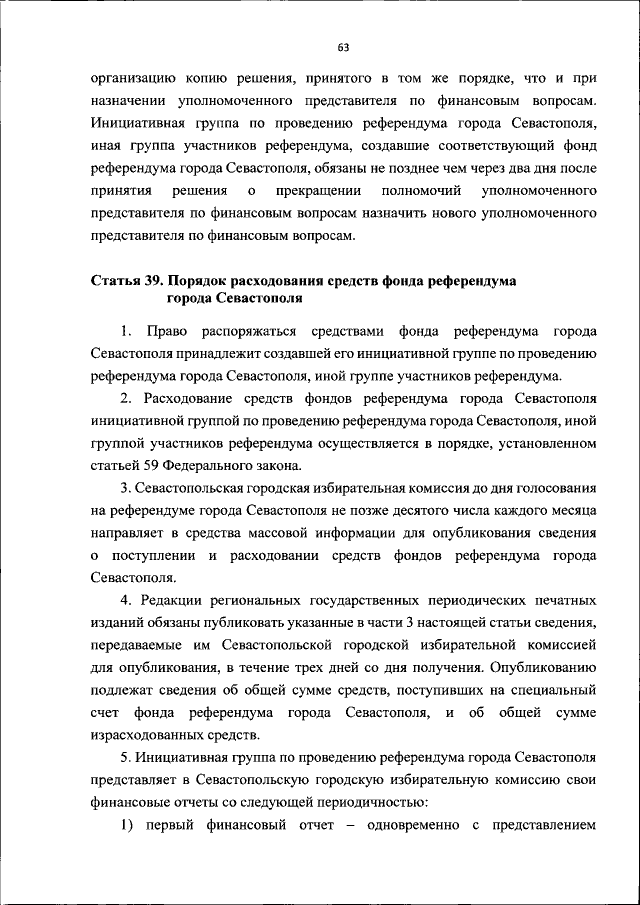 63

организацию копию решения, принятого в том же порядке, что и при назначении уполномоченного представителя по финансовым вопросам. Инициативная группа по проведению референдума города Севастополя, иная группа участников референдума, создавшие соответствующий фонд референдума города Севастополя, обязаны не позднее чем через два дня после принятия решения о прекращении полномочий уполномоченного представителя по финансовым вопросам назначить нового уполномоченного представителя по финансовым вопросам.

Статья 39. Порядок расходования средств фонда референдума города Севастополя

1. Право распоряжаться средствами фонда референдума города Севастополя принадлежит создавшей его инициативной группе по проведению референдума города Севастополя, иной группе участников референдума.

2. Расходование средств фондов референдума города Севастополя инициативной группой по проведению референдума города Севастополя, иной группой участников референдума осуществляется в порядке, установленном статьей 59 Федерального закона.

3. Севастопольская городская избирательная комиссия до дня голосования на референдуме города Севастополя не позже десятого числа каждого месяца направляет в средства массовой информации для опубликования сведения о поступлении и расходовании средств фондов референдума города Севастополя.

4. Редакции региональных государственных периодических печатных изданий обязаны публиковать указанные в части 3 настоящей статьи сведения, передаваемые им Севастопольской городской избирательной комиссией для опубликования, в течение трех дней со дня получения. Опубликованию подлежат сведения об общей сумме средств, поступивших на специальный счет фонда референдума города Севастополя, и об общей сумме израсходованных средств.

5. Инициативная группа по проведению референдума города Севастополя представляет в Севастопольскую городскую избирательную комиссию свои финансовые отчеты со следующей периодичностью:

1) первый финансовый отчет – одновременно с представлением